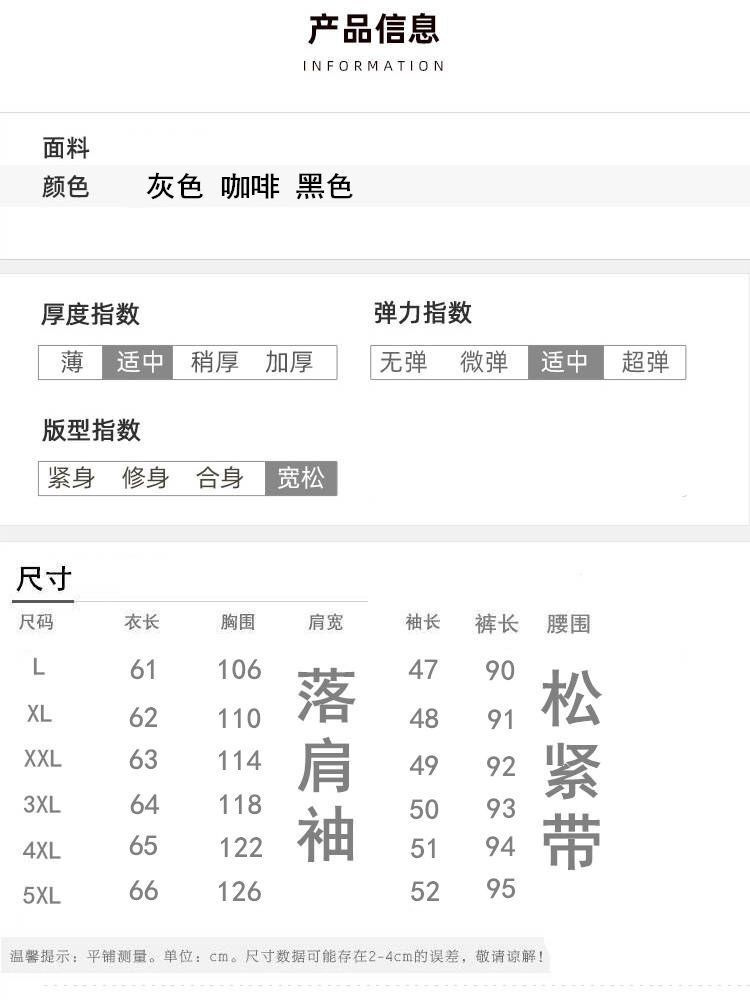 产品信息
INFORMATION

面料
颜色 灰色 咖啡 黑色

厚度指数
薄 适中 稍厚 加厚

弹力指数
无弹 微弹 适中 超弹

版型指数
紧身 修身 合身 宽松

尺寸

| 尺码 | 衣长 | 胸围 | 肩宽 | 袖长 | 裤长 | 腰围 |
|---|---|---|---|---|---|---|
| L | 61 | 106 | 落肩袖 | 47 | 90 | 松紧带 |
| XL | 62 | 110 | | 48 | 91 | |
| XXL | 63 | 114 | | 49 | 92 | |
| 3XL | 64 | 118 | | 50 | 93 | |
| 4XL | 65 | 122 | | 51 | 94 | |
| 5XL | 66 | 126 | | 52 | 95 | |

温馨提示：平铺测量。单位：cm。尺寸数据可能存在2-4cm的误差，敬请谅解！